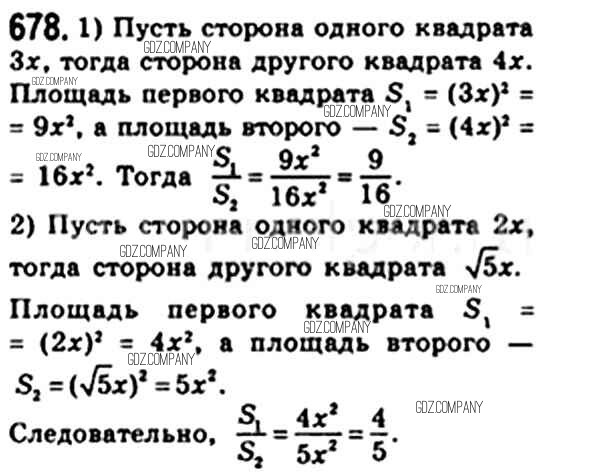 678. 1) Пусть сторона одного квадрата $3x$, тогда сторона другого квадрата $4x$. Площадь первого квадрата $S_1 = (3x)^2 = 9x^2$, а площадь второго — $S_2 = (4x)^2 = 16x^2$. Тогда $\frac{S_1}{S_2} = \frac{9x^2}{16x^2} = \frac{9}{16}$.

2) Пусть сторона одного квадрата $2x$, тогда сторона другого квадрата $\sqrt{5}x$.

Площадь первого квадрата $S_1 = (2x)^2 = 4x^2$, а площадь второго — $S_2 = (\sqrt{5}x)^2 = 5x^2$.

Следовательно, $\frac{S_1}{S_2} = \frac{4x^2}{5x^2} = \frac{4}{5}$.

GDZ.COMPANY